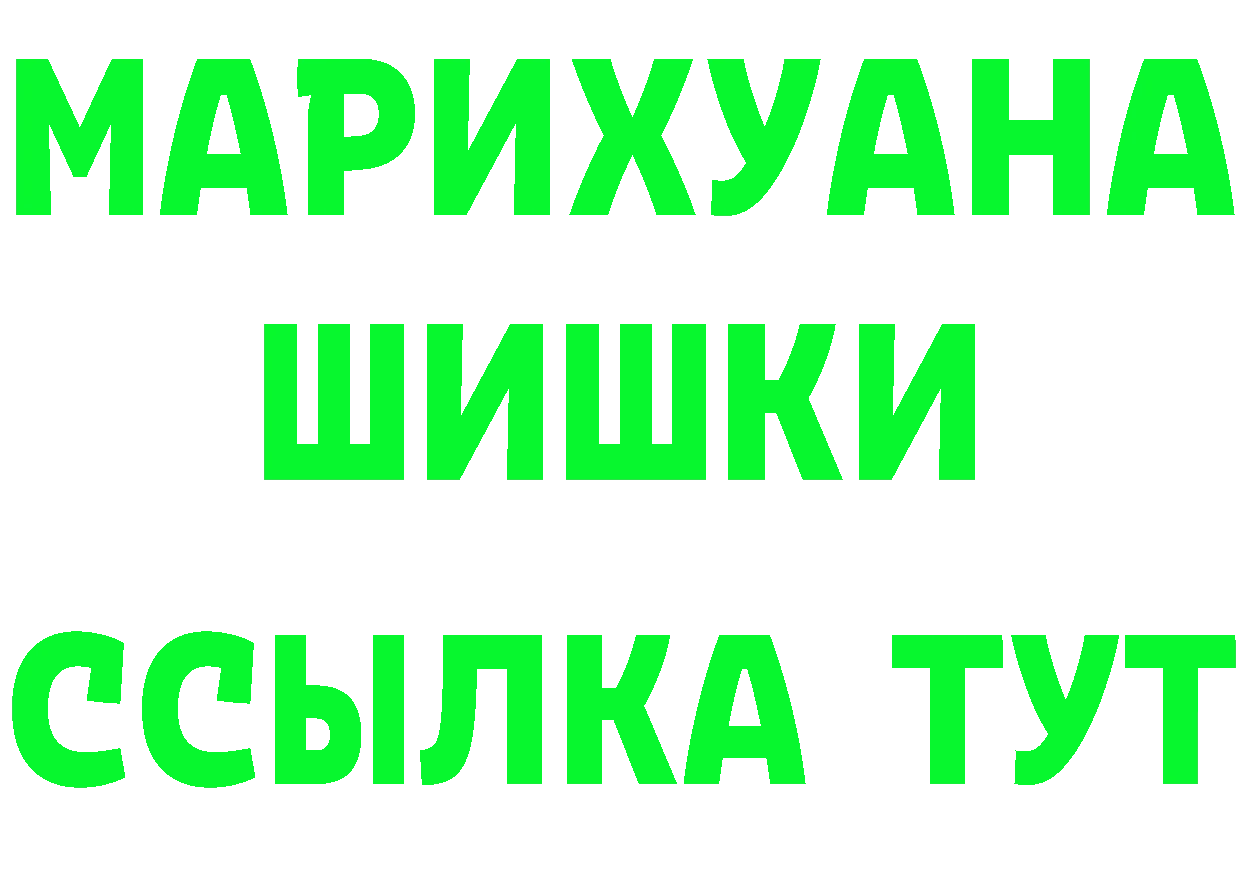 МАРИХУАНА
ШИШКИ
ССЫЛКА ТУТ